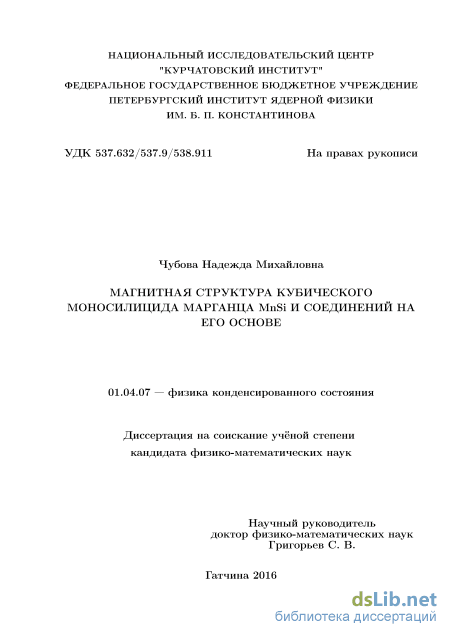 НАЦИОНАЛЬНЫЙ ИССЛЕДОВАТЕЛЬСКИЙ ЦЕНТР
"КУРЧАТОВСКИЙ ИНСТИТУТ"
ФЕДЕРАЛЬНОЕ ГОСУДАРСТВЕННОЕ БЮДЖЕТНОЕ УЧРЕЖДЕНИЕ
ПЕТЕРБУРГСКИЙ ИНСТИТУТ ЯДЕРНОЙ ФИЗИКИ
ИМ. Б. П. КОНСТАНТИНОВА

УДК 537.632/537.9/538.911

На правах рукописи

Чубова Надежда Михайловна

МАГНИТНАЯ СТРУКТУРА КУБИЧЕСКОГО МОНОСИЛИЦИДА МАРГАНЦА MnSi И СОЕДИНЕНИЙ НА ЕГО ОСНОВЕ

01.04.07 — физика конденсированного состояния

Диссертация на соискание учёной степени
кандидата физико-математических наук

Научный руководитель
доктор физико-математических наук
Григорьев С. В.

Гатчина 2016

dsLib.net
библиотека диссертаций